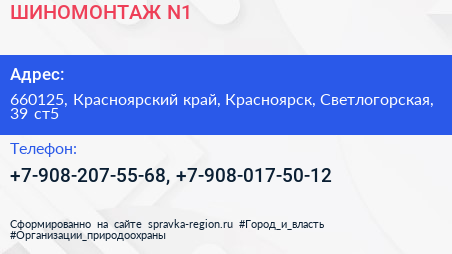 ШИНОМОНТАЖ N1

Адрес:

660125, Красноярский край, Красноярск, Светлогорская, 39 ст5

Телефон:

+7-908-207-55-68, +7-908-017-50-12

Сформированно на сайте spravka-region.ru #Город_и_власть #Организации_природоохраны